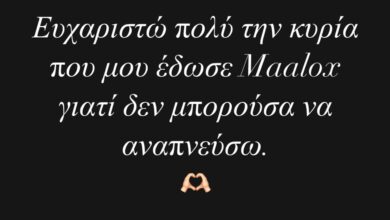 Ευχαριστώ πολύ την κυρία που μου έδωσε Maalox γιατί δεν μπορούσα να αναπνεύσω.

🫶